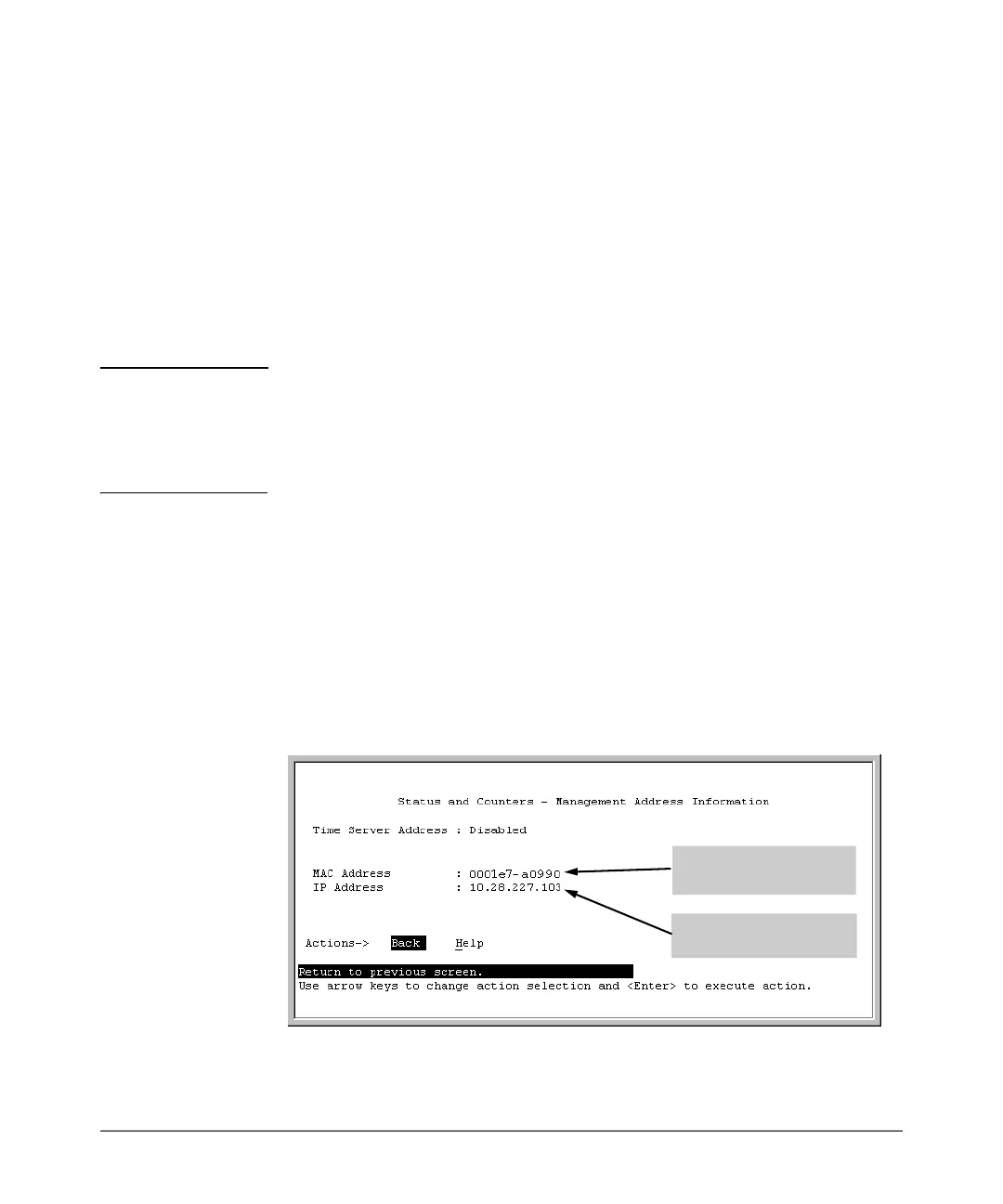 Status and Counters - Management Address Information

Time Server Address : Disabled

MAC Address : 0001e7-a0990
IP Address : 10.28.227.103

Actions-> Back Help

Return to previous screen.
Use arrow keys to change action selection and <Enter> to execute action.